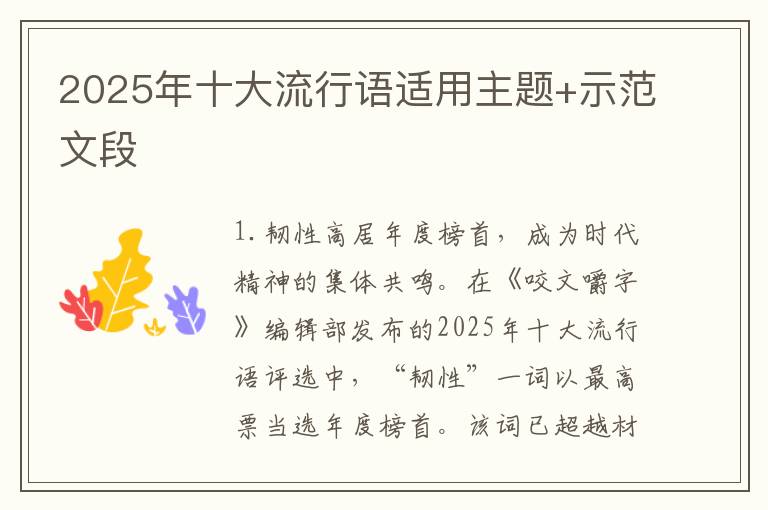 2025年十大流行语适用主题+示范文段

1. 韧性高居年度榜首，成为时代精神的集体共鸣。在《咬文嚼字》编辑部发布的2025年十大流行语评选中，“韧性”一词以最高票当选年度榜首。该词已超越材